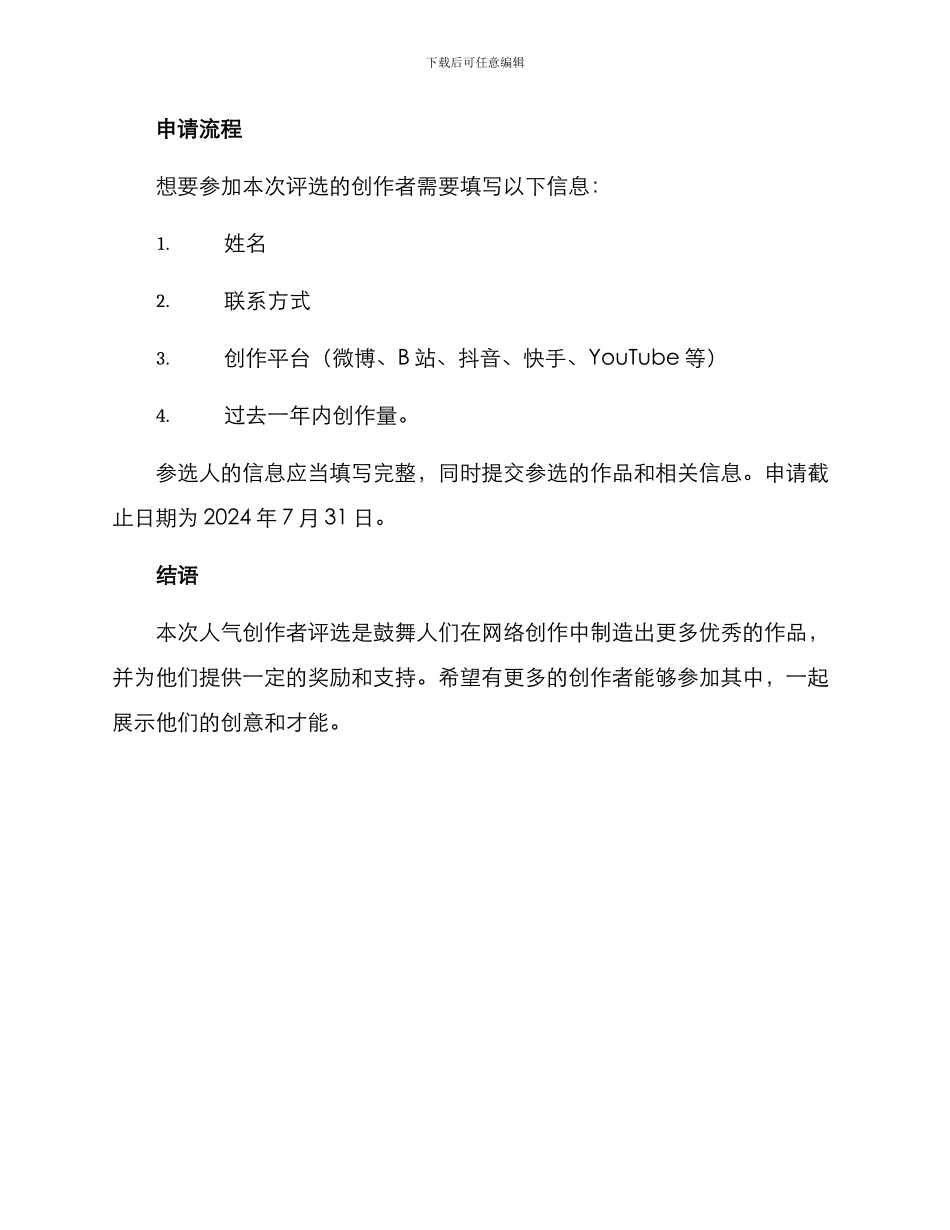 下载后可任意编辑

申请流程

想要参加本次评选的创作者需要填写以下信息：

1. 姓名

2. 联系方式

3. 创作平台（微博、B 站、抖音、快手、YouTube 等）

4. 过去一年内创作量。

参选人的信息应当填写完整，同时提交参选的作品和相关信息。申请截止日期为 2024 年 7 月 31 日。

结语

本次人气创作者评选是鼓舞人们在网络创作中制造出更多优秀的作品，并为他们提供一定的奖励和支持。希望有更多的创作者能够参加其中，一起展示他们的创意和才能。